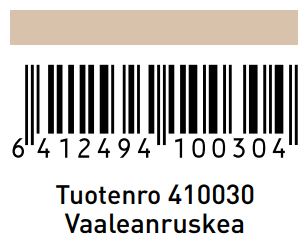 6 412494 100304

Tuotenro 410030
Vaaleanruskea